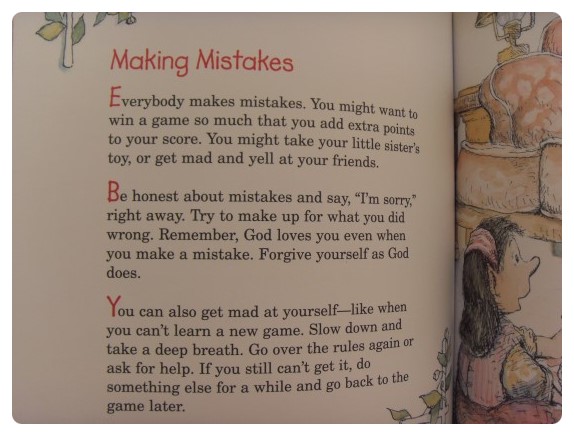 Making Mistakes

Everybody makes mistakes. You might want to win a game so much that you add extra points to your score. You might take your little sister's toy, or get mad and yell at your friends.

Be honest about mistakes and say, "I'm sorry," right away. Try to make up for what you did wrong. Remember, God loves you even when you make a mistake. Forgive yourself as God does.

You can also get mad at yourself—like when you can't learn a new game. Slow down and take a deep breath. Go over the rules again or ask for help. If you still can't get it, do something else for a while and go back to the game later.